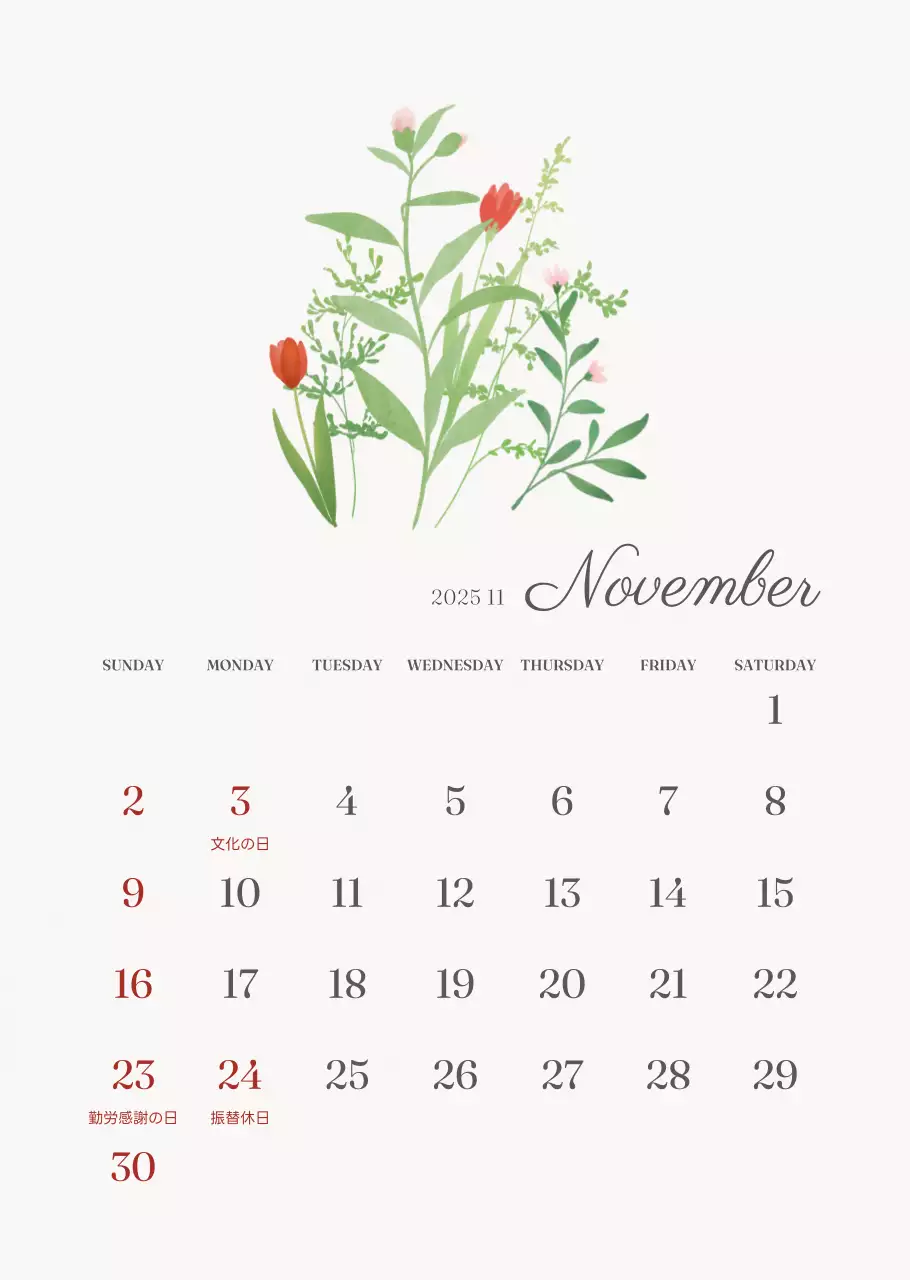 2025 11 November

| SUNDAY | MONDAY | TUESDAY | WEDNESDAY | THURSDAY | FRIDAY | SATURDAY |
|---|---|---|---|---|---|---|
| | | | | | | 1 |
| 2 | 3 文化の日 | 4 | 5 | 6 | 7 | 8 |
| 9 | 10 | 11 | 12 | 13 | 14 | 15 |
| 16 | 17 | 18 | 19 | 20 | 21 | 22 |
| 23 勤労感謝の日 | 24 振替休日 | 25 | 26 | 27 | 28 | 29 |
| 30 | | | | | | |